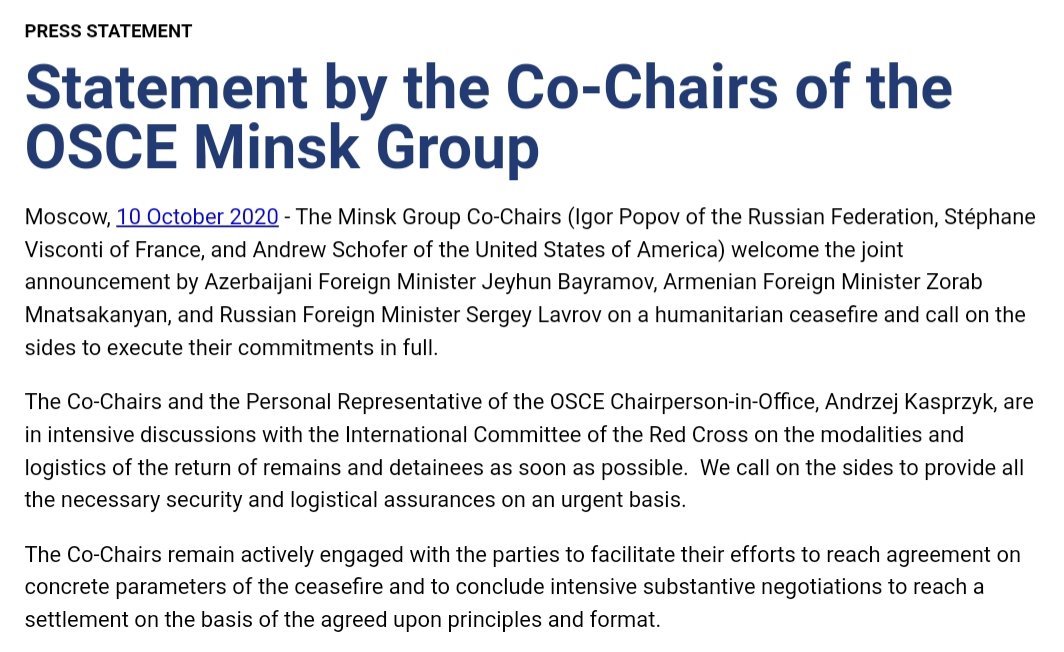 PRESS STATEMENT

Statement by the Co-Chairs of the OSCE Minsk Group

Moscow, 10 October 2020 - The Minsk Group Co-Chairs (Igor Popov of the Russian Federation, Stéphane Visconti of France, and Andrew Schofer of the United States of America) welcome the joint announcement by Azerbaijani Foreign Minister Jeyhun Bayramov, Armenian Foreign Minister Zorab Mnatsakanyan, and Russian Foreign Minister Sergey Lavrov on a humanitarian ceasefire and call on the sides to execute their commitments in full.

The Co-Chairs and the Personal Representative of the OSCE Chairperson-in-Office, Andrzej Kasprzyk, are in intensive discussions with the International Committee of the Red Cross on the modalities and logistics of the return of remains and detainees as soon as possible. We call on the sides to provide all the necessary security and logistical assurances on an urgent basis.

The Co-Chairs remain actively engaged with the parties to facilitate their efforts to reach agreement on concrete parameters of the ceasefire and to conclude intensive substantive negotiations to reach a settlement on the basis of the agreed upon principles and format.